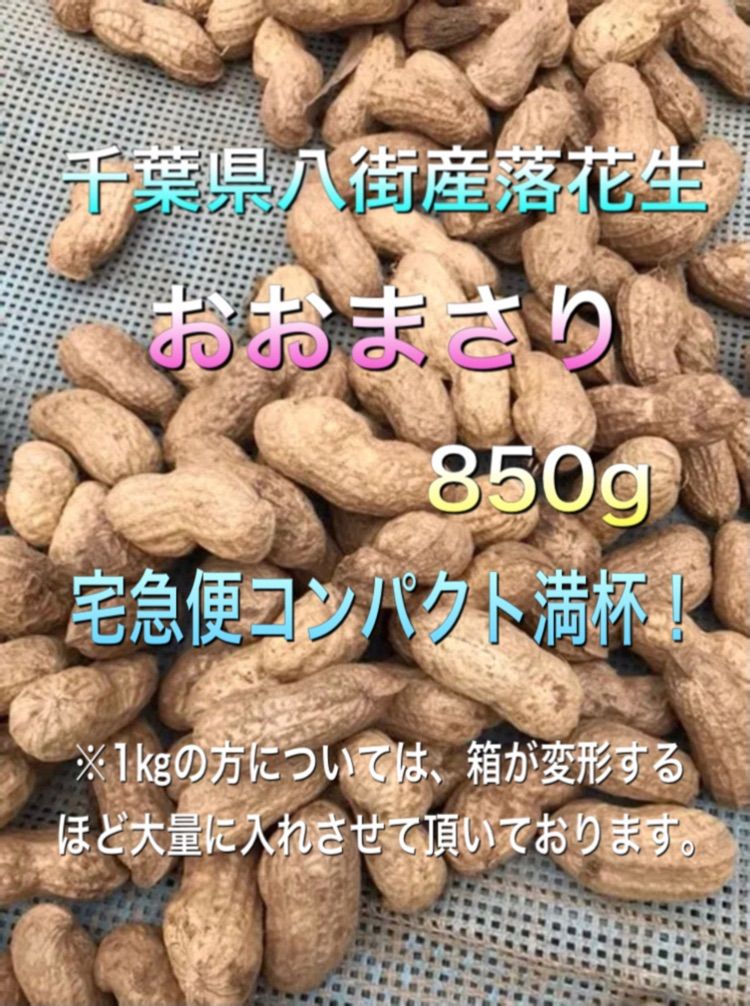 千葉県八街産落花生

おおまさり

850g

宅急便コンパクト満杯！

※1kgの方については、箱が変形するほど大量に入れさせて頂いております。